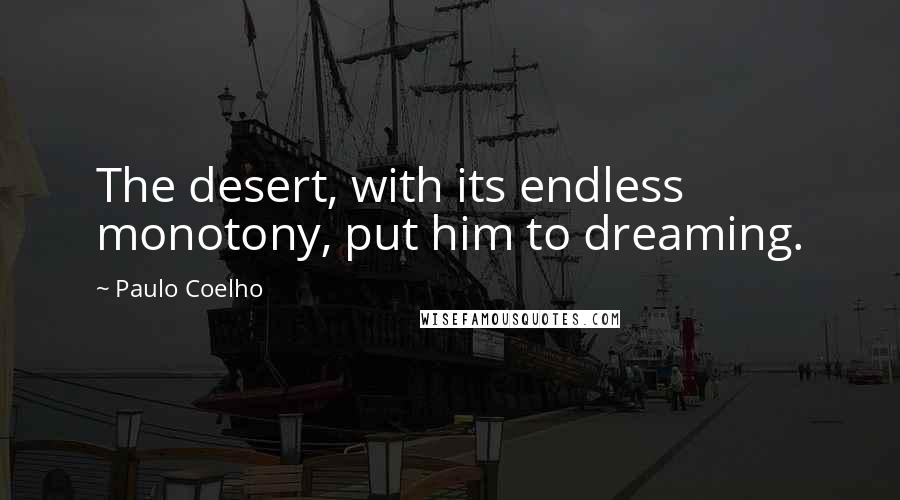 The desert, with its endless monotony, put him to dreaming.

~ Paulo Coelho

WISEFAMOUSQUOTES.COM